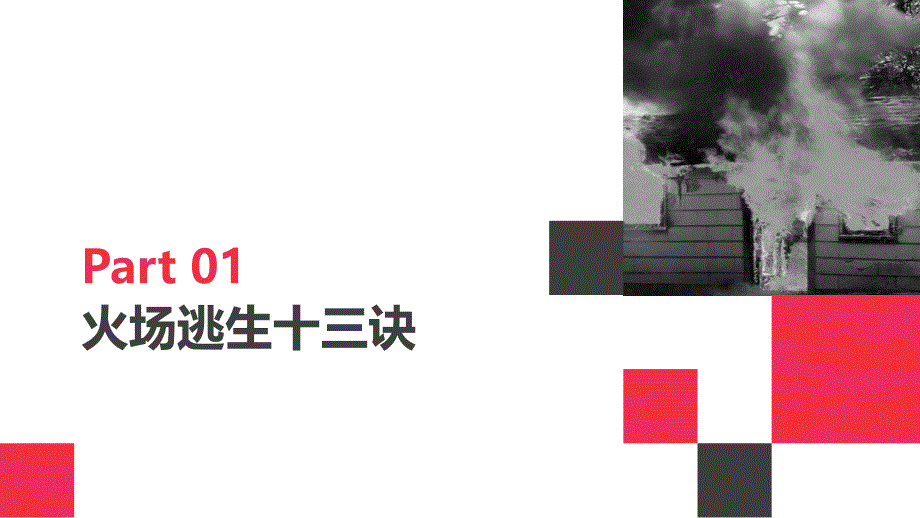 Part 01
火场逃生十三诀